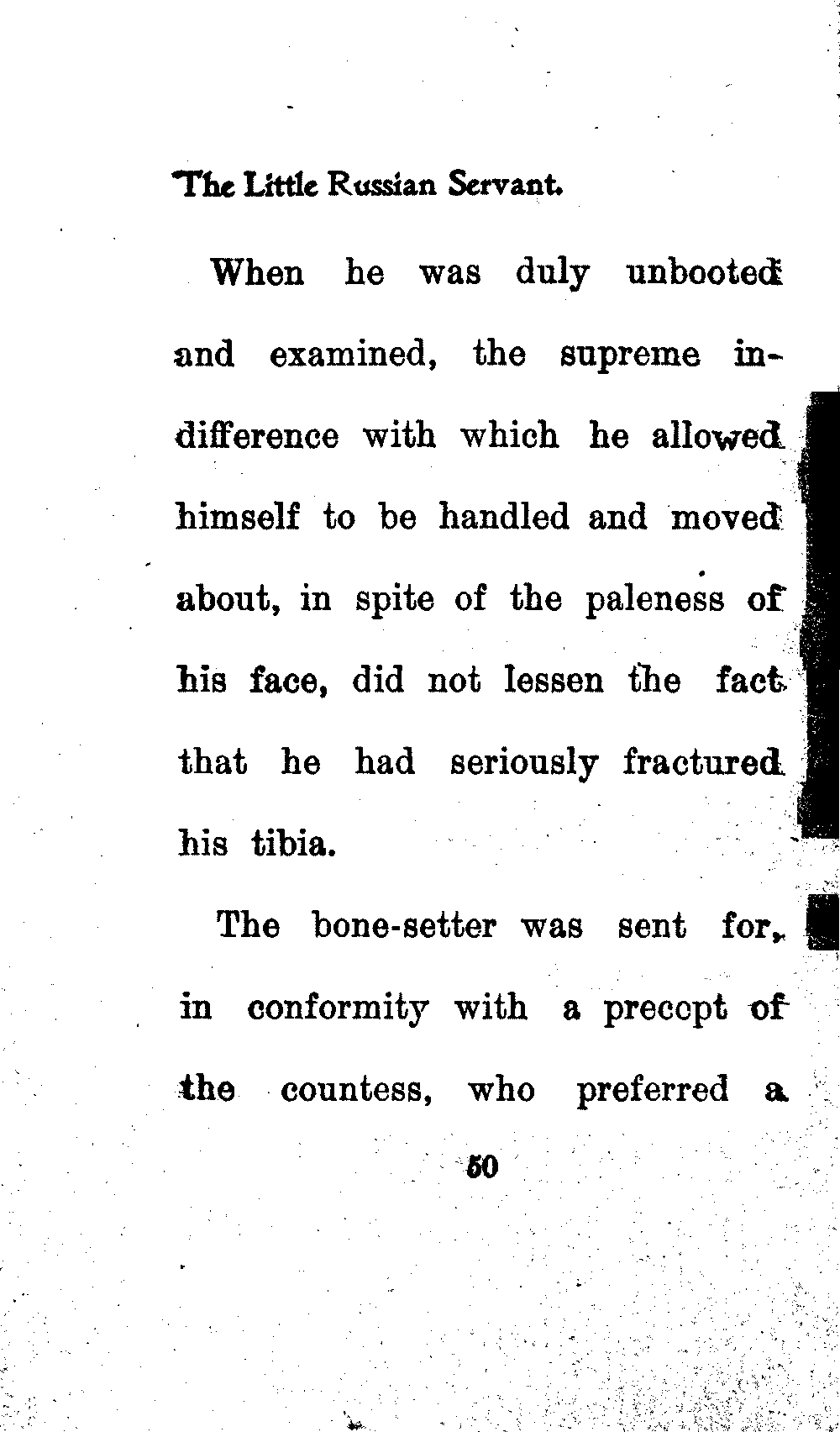 The Little Russian Servant.

When he was duly unbooted and examined, the supreme indifference with which he allowed himself to be handled and moved about, in spite of the paleness of his face, did not lessen the fact that he had seriously fractured his tibia.

The bone-setter was sent for, in conformity with a precept of the countess, who preferred a

50